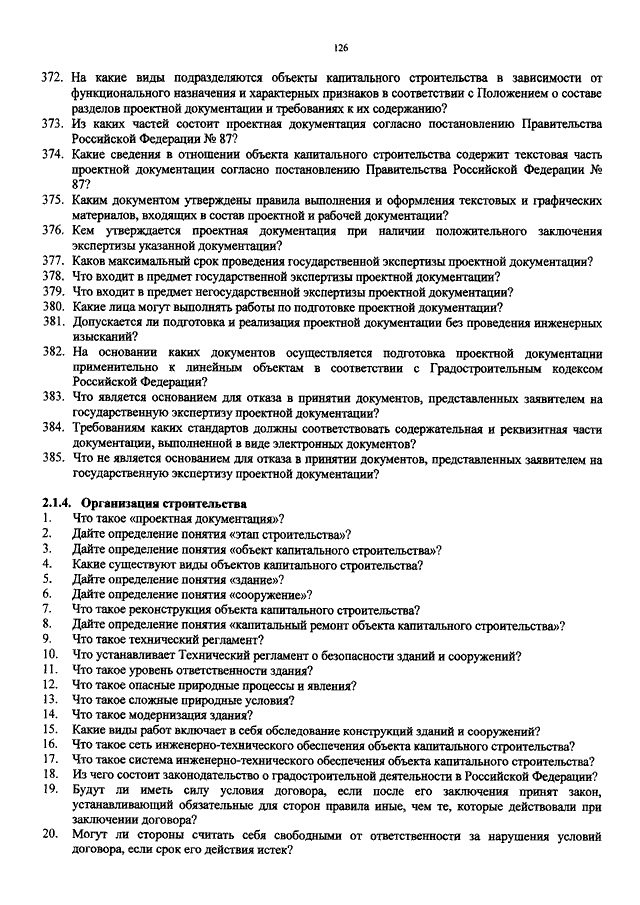 126

372. На какие виды подразделяются объекты капитального строительства в зависимости от функционального назначения и характерных признаков в соответствии с Положением о составе разделов проектной документации и требованиях к их содержанию?
373. Из каких частей состоит проектная документация согласно постановлению Правительства Российской Федерации № 87?
374. Какие сведения в отношении объекта капитального строительства содержит текстовая часть проектной документации согласно постановлению Правительства Российской Федерации № 87?
375. Каким документом утверждены правила выполнения и оформления текстовых и графических материалов, входящих в состав проектной и рабочей документации?
376. Кем утверждается проектная документация при наличии положительного заключения экспертизы указанной документации?
377. Каков максимальный срок проведения государственной экспертизы проектной документации?
378. Что входит в предмет государственной экспертизы проектной документации?
379. Что входит в предмет негосударственной экспертизы проектной документации?
380. Какие лица могут выполнять работы по подготовке проектной документации?
381. Допускается ли подготовка и реализация проектной документации без проведения инженерных изысканий?
382. На основании каких документов осуществляется подготовка проектной документации применительно к линейным объектам в соответствии с Градостроительным кодексом Российской Федерации?
383. Что является основанием для отказа в принятии документов, представленных заявителем на государственную экспертизу проектной документации?
384. Требованиям каких стандартов должны соответствовать содержательная и реквизитная части документации, выполненной в виде электронных документов?
385. Что не является основанием для отказа в принятии документов, представленных заявителем на государственную экспертизу проектной документации?

2.1.4. Организация строительства
1. Что такое «проектная документация»?
2. Дайте определение понятия «этап строительства»?
3. Дайте определение понятия «объект капитального строительства»?
4. Какие существуют виды объектов капитального строительства?
5. Дайте определение понятия «здание»?
6. Дайте определение понятия «сооружение»?
7. Что такое реконструкция объекта капитального строительства?
8. Дайте определение понятия «капитальный ремонт объекта капитального строительства»?
9. Что такое технический регламент?
10. Что устанавливает Технический регламент о безопасности зданий и сооружений?
11. Что такое уровень ответственности здания?
12. Что такое опасные природные процессы и явления?
13. Что такое сложные природные условия?
14. Что такое модернизация здания?
15. Какие виды работ включает в себя обследование конструкций зданий и сооружений?
16. Что такое сеть инженерно-технического обеспечения объекта капитального строительства?
17. Что такое система инженерно-технического обеспечения объекта капитального строительства?
18. Из чего состоит законодательство о градостроительной деятельности в Российской Федерации?
19. Будут ли иметь силу условия договора, если после его заключения принят закон, устанавливающий обязательные для сторон правила иные, чем те, которые действовали при заключении договора?
20. Могут ли стороны считать себя свободными от ответственности за нарушения условий договора, если срок его действия истек?